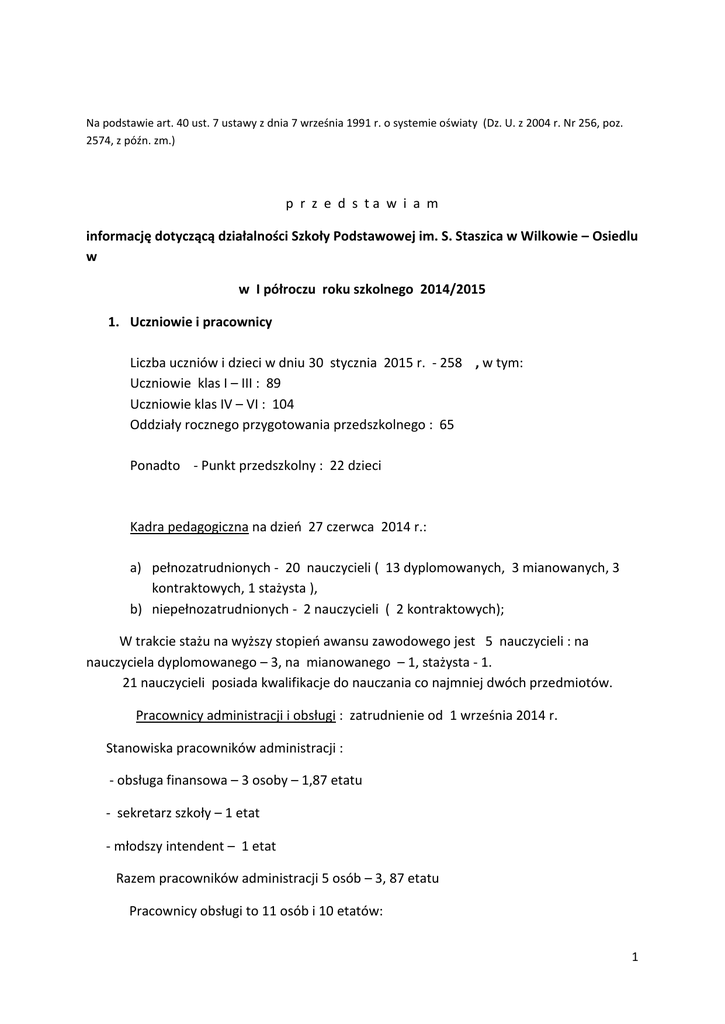 Na podstawie art. 40 ust. 7 ustawy z dnia 7 września 1991 r. o systemie oświaty (Dz. U. z 2004 r. Nr 256, poz. 2574, z późn. zm.)

p r z e d s t a w i a m

informację dotyczącą działalności Szkoły Podstawowej im. S. Staszica w Wilkowie – Osiedlu w

w I półroczu roku szkolnego 2014/2015

1. Uczniowie i pracownicy

Liczba uczniów i dzieci w dniu 30 stycznia 2015 r. - 258 , w tym:
Uczniowie klas I – III : 89
Uczniowie klas IV – VI : 104
Oddziały rocznego przygotowania przedszkolnego : 65

Ponadto - Punkt przedszkolny : 22 dzieci

Kadra pedagogiczna na dzień 27 czerwca 2014 r.:

a) pełnozatrudnionych - 20 nauczycieli ( 13 dyplomowanych, 3 mianowanych, 3 kontraktowych, 1 stażysta ),
b) niepełnozatrudnionych - 2 nauczycieli ( 2 kontraktowych);

W trakcie stażu na wyższy stopień awansu zawodowego jest 5 nauczycieli : na nauczyciela dyplomowanego – 3, na mianowanego – 1, stażysta - 1.
21 nauczycieli posiada kwalifikacje do nauczania co najmniej dwóch przedmiotów.

Pracownicy administracji i obsługi : zatrudnienie od 1 września 2014 r.

Stanowiska pracowników administracji :

- obsługa finansowa – 3 osoby – 1,87 etatu

- sekretarz szkoły – 1 etat

- młodszy intendent – 1 etat

Razem pracowników administracji 5 osób – 3, 87 etatu

Pracownicy obsługi to 11 osób i 10 etatów:

1